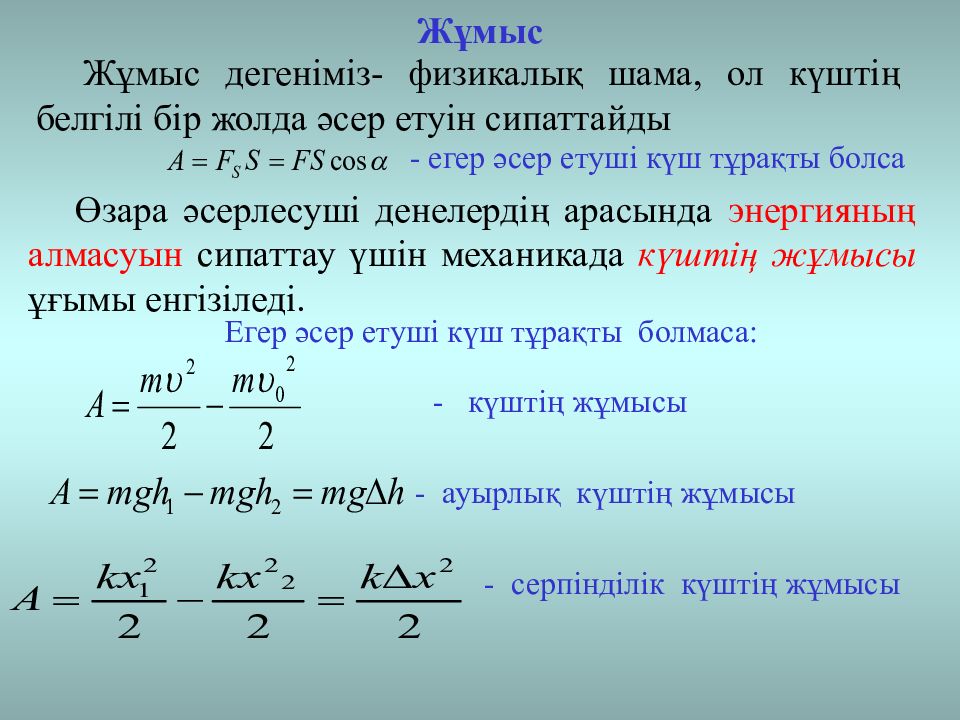 Жұмыс

Жұмыс дегеніміз- физикалық шама, ол күштің белгілі бір жолда әсер етуін сипаттайды

$A = F_S S = FS\cos\alpha$ - егер әсер етуші күш тұрақты болса

Өзара әсерлесуші денелердің арасында энергияның алмасуын сипаттау үшін механикада күштің жұмысы ұғымы енгізіледі.

Егер әсер етуші күш тұрақты болмаса:

$A = \frac{m\upsilon^2}{2} - \frac{m\upsilon_0^2}{2}$ - күштің жұмысы

$A = mgh_1 - mgh_2 = mg\Delta h$ - ауырлық күштің жұмысы

$A = \frac{kx_1^2}{2} - \frac{kx^2{}_2}{2} = \frac{k\Delta x^2}{2}$ - серпінділік күштің жұмысы